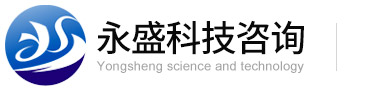 永盛科技咨询
Yongsheng science and technology